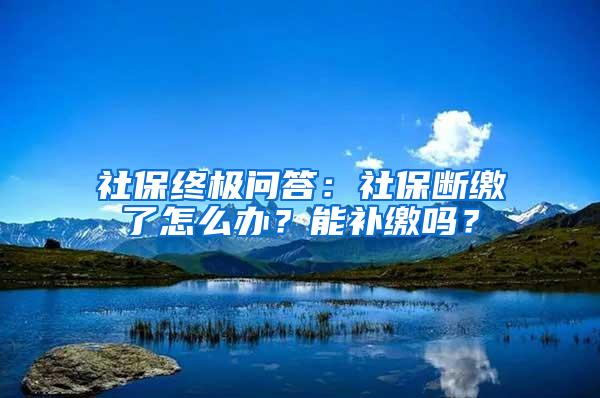 社保终极问答：社保断缴了怎么办？能补缴吗？